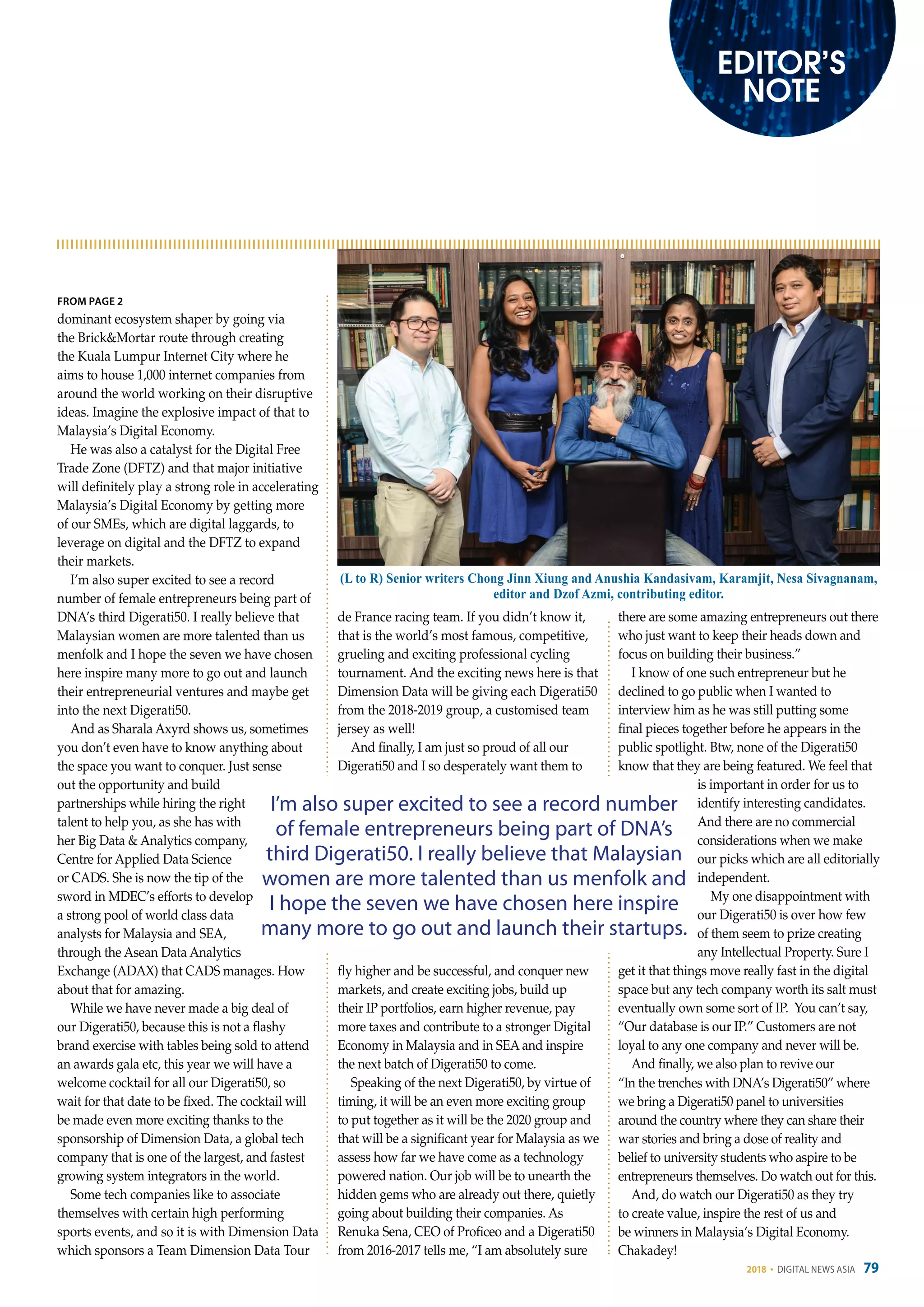 EDITOR'S NOTE

FROM PAGE 2

dominant ecosystem shaper by going via the Brick&Mortar route through creating the Kuala Lumpur Internet City where he aims to house 1,000 internet companies from around the world working on their disruptive ideas. Imagine the explosive impact of that to Malaysia's Digital Economy.

He was also a catalyst for the Digital Free Trade Zone (DFTZ) and that major initiative will definitely play a strong role in accelerating Malaysia's Digital Economy by getting more of our SMEs, which are digital laggards, to leverage on digital and the DFTZ to expand their markets.

I'm also super excited to see a record number of female entrepreneurs being part of DNA's third Digerati50. I really believe that Malaysian women are more talented than us menfolk and I hope the seven we have chosen here inspire many more to go out and launch their entrepreneurial ventures and maybe get into the next Digerati50.

And as Sharala Axyrd shows us, sometimes you don't even have to know anything about the space you want to conquer. Just sense out the opportunity and build partnerships while hiring the right talent to help you, as she has with her Big Data & Analytics company, Centre for Applied Data Science or CADS. She is now the tip of the sword in MDEC's efforts to develop a strong pool of world class data analysts for Malaysia and SEA, through the Asean Data Analytics Exchange (ADAX) that CADS manages. How about that for amazing.

While we have never made a big deal of our Digerati50, because this is not a flashy brand exercise with tables being sold to attend an awards gala etc, this year we will have a welcome cocktail for all our Digerati50, so wait for that date to be fixed. The cocktail will be made even more exciting thanks to the sponsorship of Dimension Data, a global tech company that is one of the largest, and fastest growing system integrators in the world.

Some tech companies like to associate themselves with certain high performing sports events, and so it is with Dimension Data which sponsors a Team Dimension Data Tour

(L to R) Senior writers Chong Jinn Xiung and Anushia Kandasivam, Karamjit, Nesa Sivagnanam, editor and Dzof Azmi, contributing editor.

de France racing team. If you didn't know it, that is the world's most famous, competitive, grueling and exciting professional cycling tournament. And the exciting news here is that Dimension Data will be giving each Digerati50 from the 2018-2019 group, a customised team jersey as well!

And finally, I am just so proud of all our Digerati50 and I so desperately want them to

I'm also super excited to see a record number of female entrepreneurs being part of DNA's third Digerati50. I really believe that Malaysian women are more talented than us menfolk and I hope the seven we have chosen here inspire many more to go out and launch their startups.

fly higher and be successful, and conquer new markets, and create exciting jobs, build up their IP portfolios, earn higher revenue, pay more taxes and contribute to a stronger Digital Economy in Malaysia and in SEA and inspire the next batch of Digerati50 to come.

Speaking of the next Digerati50, by virtue of timing, it will be an even more exciting group to put together as it will be the 2020 group and that will be a significant year for Malaysia as we assess how far we have come as a technology powered nation. Our job will be to unearth the hidden gems who are already out there, quietly going about building their companies. As Renuka Sena, CEO of Proficeo and a Digerati50 from 2016-2017 tells me, "I am absolutely sure

there are some amazing entrepreneurs out there who just want to keep their heads down and focus on building their business."

I know of one such entrepreneur but he declined to go public when I wanted to interview him as he was still putting some final pieces together before he appears in the public spotlight. Btw, none of the Digerati50 know that they are being featured. We feel that is important in order for us to identify interesting candidates. And there are no commercial considerations when we make our picks which are all editorially independent.

My one disappointment with our Digerati50 is over how few of them seem to prize creating any Intellectual Property. Sure I get it that things move really fast in the digital space but any tech company worth its salt must eventually own some sort of IP. You can't say, "Our database is our IP." Customers are not loyal to any one company and never will be.

And finally, we also plan to revive our "In the trenches with DNA's Digerati50" where we bring a Digerati50 panel to universities around the country where they can share their war stories and bring a dose of reality and belief to university students who aspire to be entrepreneurs themselves. Do watch out for this.

And, do watch our Digerati50 as they try to create value, inspire the rest of us and be winners in Malaysia's Digital Economy. Chakadey!

2018 • DIGITAL NEWS ASIA 79